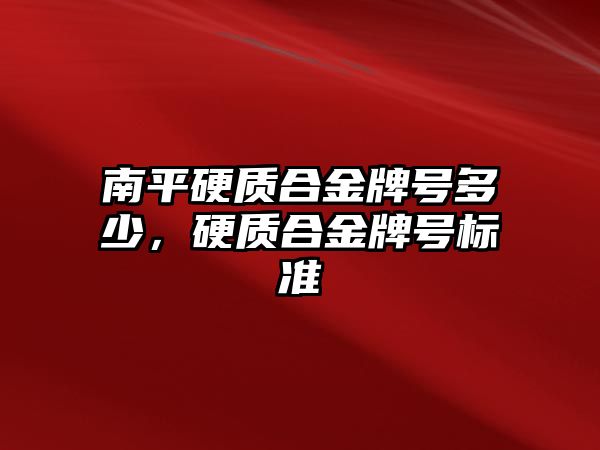 南平硬质合金牌号多少，硬质合金牌号标准